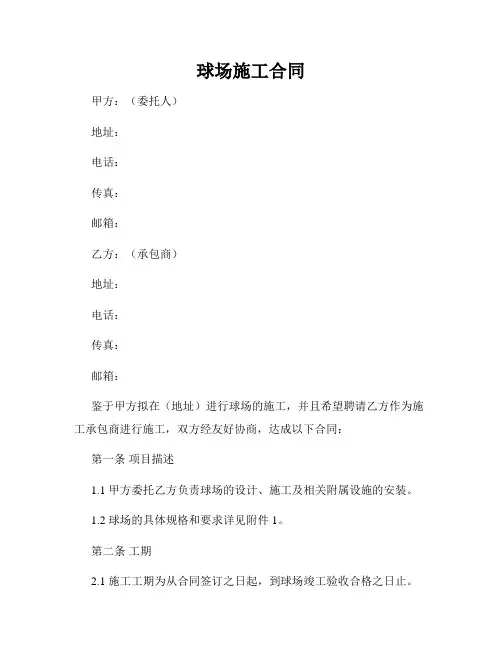 球场施工合同

甲方：（委托人）

地址：

电话：

传真：

邮箱：

乙方：（承包商）

地址：

电话：

传真：

邮箱：

鉴于甲方拟在（地址）进行球场的施工，并且希望聘请乙方作为施工承包商进行施工，双方经友好协商，达成以下合同：

第一条 项目描述

1.1 甲方委托乙方负责球场的设计、施工及相关附属设施的安装。

1.2 球场的具体规格和要求详见附件 1。

第二条 工期

2.1 施工工期为从合同签订之日起，到球场竣工验收合格之日止。